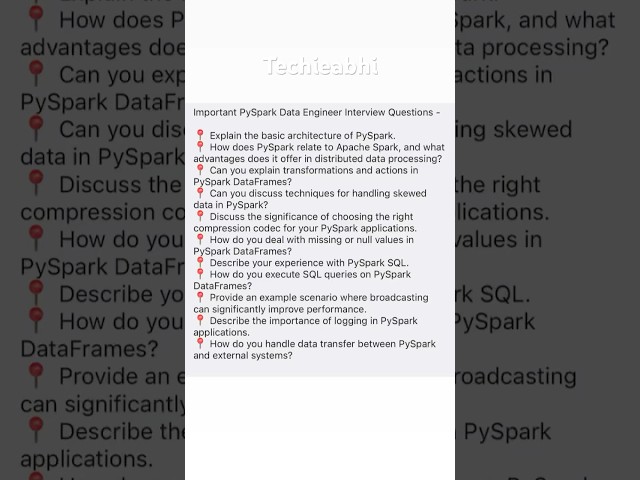 Techieabhi

Important PySpark Data Engineer Interview Questions -

📍 Explain the basic architecture of PySpark.
📍 How does PySpark relate to Apache Spark, and what advantages does it offer in distributed data processing?
📍 Can you explain transformations and actions in PySpark DataFrames?
📍 Can you discuss techniques for handling skewed data in PySpark?
📍 Discuss the significance of choosing the right compression codec for your PySpark applications.
📍 How do you deal with missing or null values in PySpark DataFrames?
📍 Describe your experience with PySpark SQL.
📍 How do you execute SQL queries on PySpark DataFrames?
📍 Provide an example scenario where broadcasting can significantly improve performance.
📍 Describe the importance of logging in PySpark applications.
📍 How do you handle data transfer between PySpark and external systems?